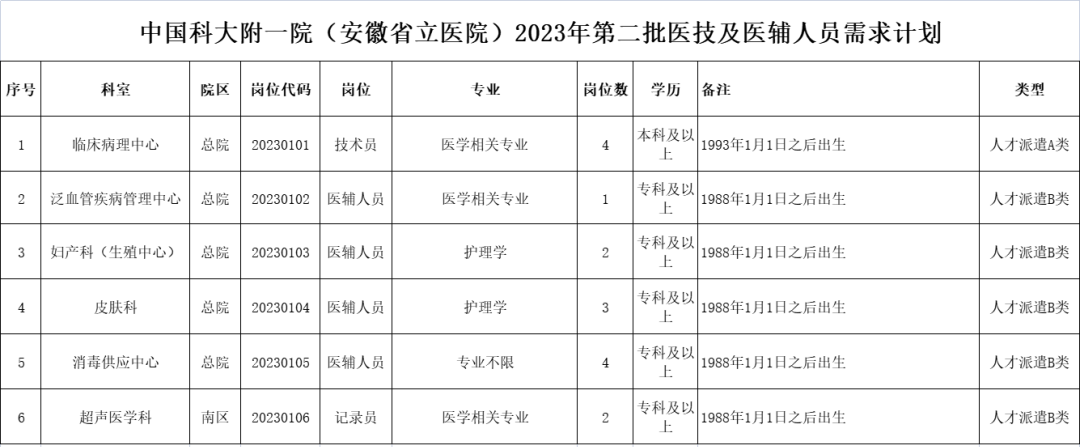 中国科大附一院（安徽省立医院）2023年第二批医技及医辅人员需求计划

| 序号 | 科室 | 院区 | 岗位代码 | 岗位 | 专业 | 岗位数 | 学历 | 备注 | 类型 |
|---|---|---|---|---|---|---|---|---|---|
| 1 | 临床病理中心 | 总院 | 20230101 | 技术员 | 医学相关专业 | 4 | 本科及以上 | 1993年1月1日之后出生 | 人才派遣A类 |
| 2 | 泛血管疾病管理中心 | 总院 | 20230102 | 医辅人员 | 医学相关专业 | 1 | 专科及以上 | 1988年1月1日之后出生 | 人才派遣B类 |
| 3 | 妇产科（生殖中心） | 总院 | 20230103 | 医辅人员 | 护理学 | 2 | 专科及以上 | 1988年1月1日之后出生 | 人才派遣B类 |
| 4 | 皮肤科 | 总院 | 20230104 | 医辅人员 | 护理学 | 3 | 专科及以上 | 1988年1月1日之后出生 | 人才派遣B类 |
| 5 | 消毒供应中心 | 总院 | 20230105 | 医辅人员 | 专业不限 | 4 | 专科及以上 | 1988年1月1日之后出生 | 人才派遣B类 |
| 6 | 超声医学科 | 南区 | 20230106 | 记录员 | 医学相关专业 | 2 | 专科及以上 | 1988年1月1日之后出生 | 人才派遣B类 |